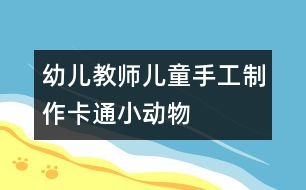 幼儿教师儿童手工制作卡通小动物